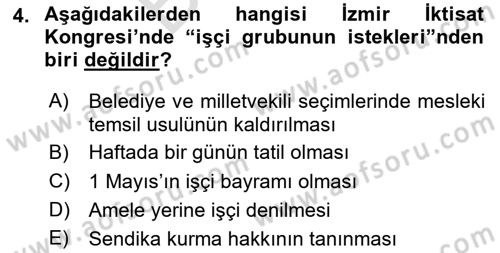 4. Aşağıdakilerden hangisi İzmir İktisat Kongresi'nde "işçi grubunun istekleri"nden biri değildir?

A) Belediye ve milletvekili seçimlerinde mesleki temsil usulünün kaldırılması
B) Haftada bir günün tatil olması
C) 1 Mayıs'ın işçi bayramı olması
D) Amele yerine işçi denilmesi
E) Sendika kurma hakkının tanınması

www.aofsoru.com